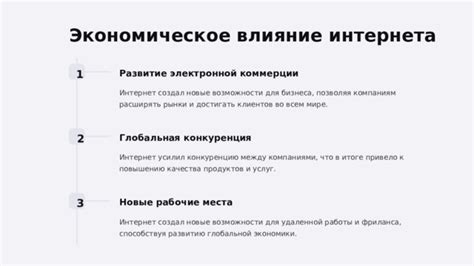 Экономическое влияние интернета

1

Развитие электронной коммерции

Интернет создал новые возможности для бизнеса, позволяя компаниям расширять рынки и достигать клиентов во всем мире.

2

Глобальная конкуренция

Интернет усилил конкуренцию между компаниями, что в итоге привело к повышению качества продуктов и услуг.

3

Новые рабочие места

Интернет создал новые возможности для удаленной работы и фриланса, способствуя развитию глобальной экономики.